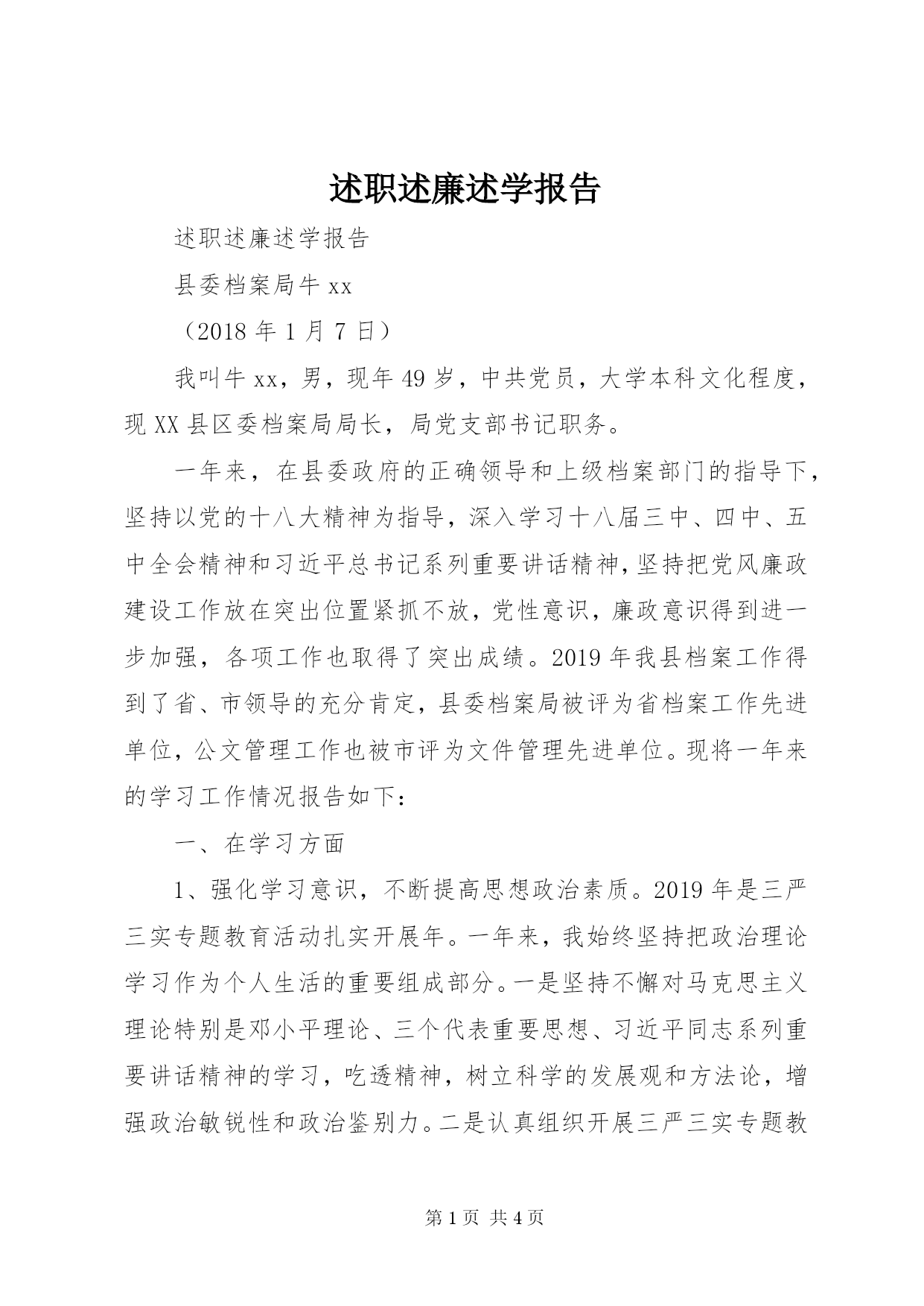 述职述廉述学报告

述职述廉述学报告

县委档案局牛 xx

（2018 年 1 月 7 日）

我叫牛 xx，男，现年 49 岁，中共党员，大学本科文化程度，现 XX 县区委档案局局长，局党支部书记职务。

一年来，在县委政府的正确领导和上级档案部门的指导下，坚持以党的十八大精神为指导，深入学习十八届三中、四中、五中全会精神和习近平总书记系列重要讲话精神，坚持把党风廉政建设工作放在突出位置紧抓不放，党性意识，廉政意识得到进一步加强，各项工作也取得了突出成绩。2019 年我县档案工作得到了省、市领导的充分肯定，县委档案局被评为省档案工作先进单位，公文管理工作也被市评为文件管理先进单位。现将一年来的学习工作情况报告如下：

一、在学习方面

1、强化学习意识，不断提高思想政治素质。2019 年是三严三实专题教育活动扎实开展年。一年来，我始终坚持把政治理论学习作为个人生活的重要组成部分。一是坚持不懈对马克思主义理论特别是邓小平理论、三个代表重要思想、习近平同志系列重要讲话精神的学习，吃透精神，树立科学的发展观和方法论，增强政治敏锐性和政治鉴别力。二是认真组织开展三严三实专题教

第 1 页 共 4 页